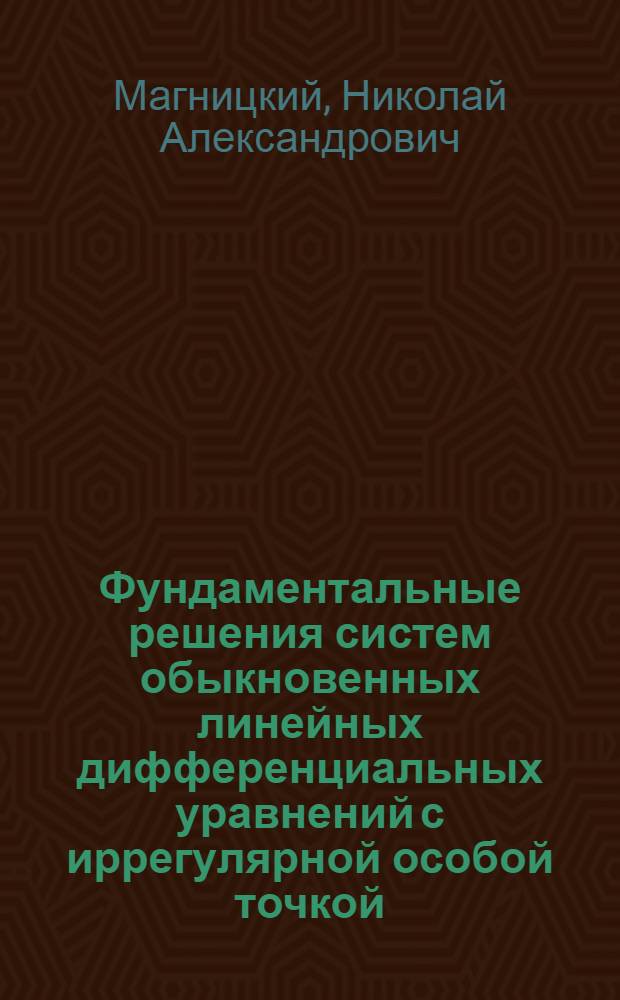 Магницкий, Николай Александрович

Фундаментальные решения систем обыкновенных линейных дифференциальных уравнений с иррегулярной особой точкой